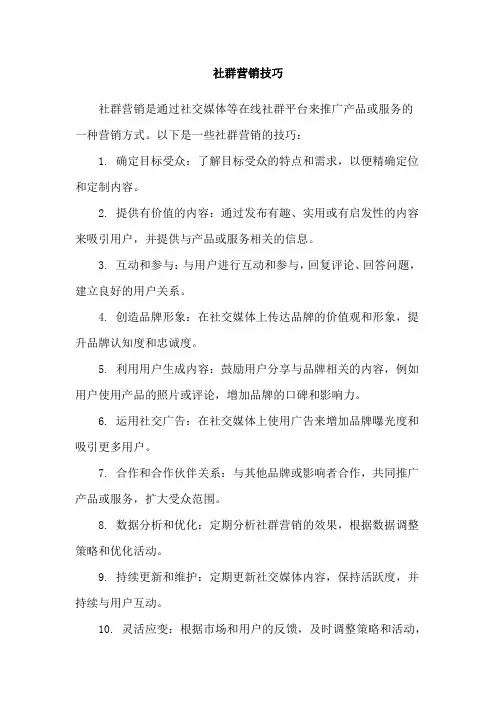 社群营销技巧

社群营销是通过社交媒体等在线社群平台来推广产品或服务的一种营销方式。以下是一些社群营销的技巧：

1. 确定目标受众：了解目标受众的特点和需求，以便精确定位和定制内容。

2. 提供有价值的内容：通过发布有趣、实用或有启发性的内容来吸引用户，并提供与产品或服务相关的信息。

3. 互动和参与：与用户进行互动和参与，回复评论、回答问题，建立良好的用户关系。

4. 创造品牌形象：在社交媒体上传达品牌的价值观和形象，提升品牌认知度和忠诚度。

5. 利用用户生成内容：鼓励用户分享与品牌相关的内容，例如用户使用产品的照片或评论，增加品牌的口碑和影响力。

6. 运用社交广告：在社交媒体上使用广告来增加品牌曝光度和吸引更多用户。

7. 合作和合作伙伴关系：与其他品牌或影响者合作，共同推广产品或服务，扩大受众范围。

8. 数据分析和优化：定期分析社群营销的效果，根据数据调整策略和优化活动。

9. 持续更新和维护：定期更新社交媒体内容，保持活跃度，并持续与用户互动。

10. 灵活应变：根据市场和用户的反馈，及时调整策略和活动，